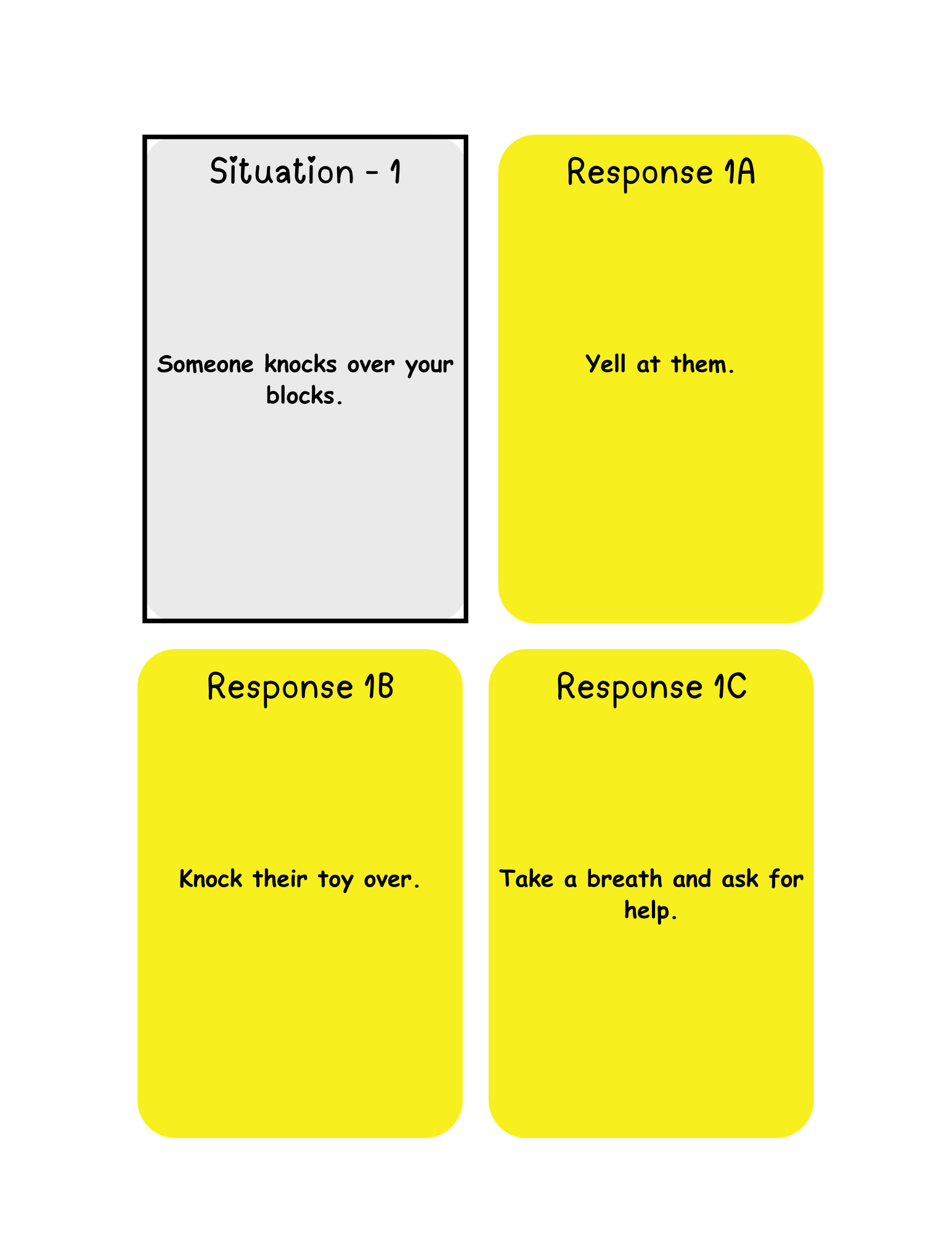 Situation - 1

Someone knocks over your blocks.

Response 1A

Yell at them.

Response 1B

Knock their toy over.

Response 1C

Take a breath and ask for help.